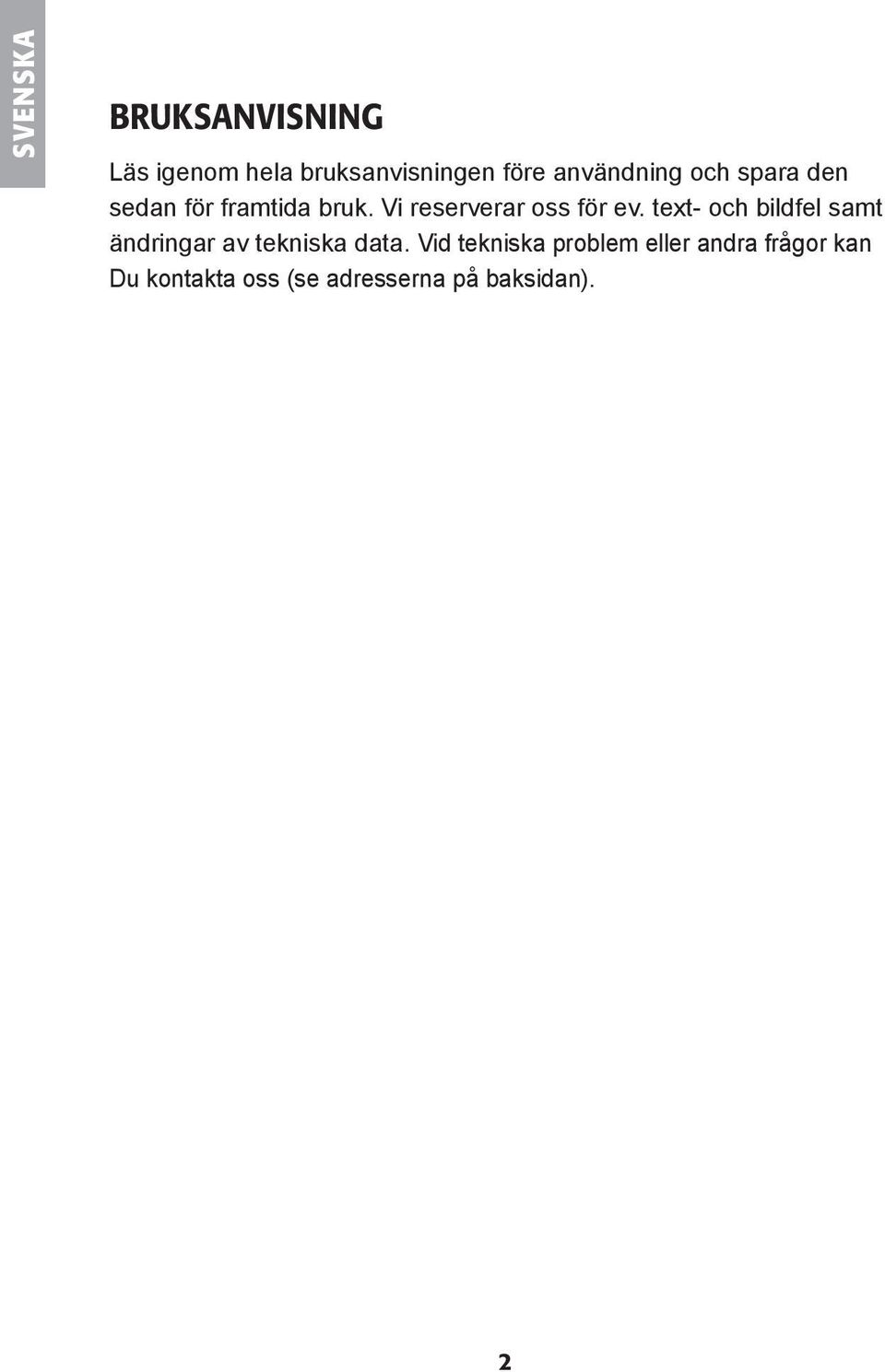 SVENSKA

BRUKSANVISNING

Läs igenom hela bruksanvisningen före användning och spara den sedan för framtida bruk. Vi reserverar oss för ev. text- och bildfel samt ändringar av tekniska data. Vid tekniska problem eller andra frågor kan Du kontakta oss (se adresserna på baksidan).

2